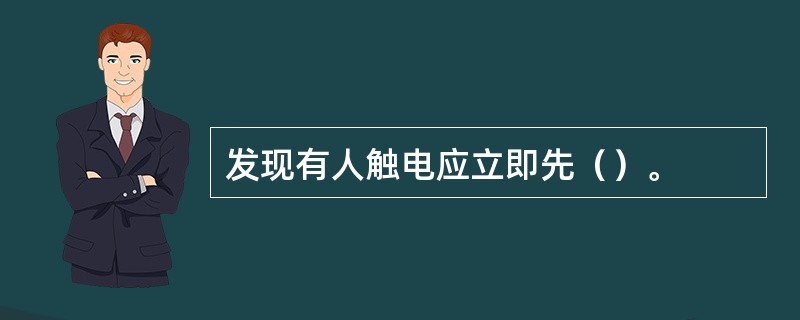 发现有人触电应立即先（）。